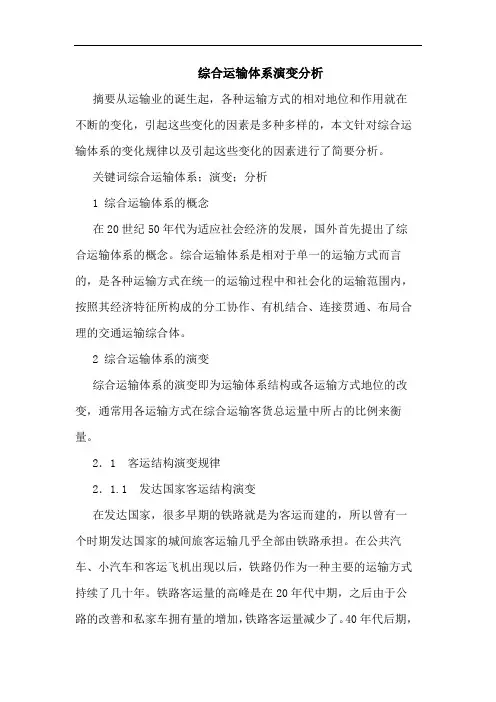 综合运输体系演变分析

摘要从运输业的诞生起，各种运输方式的相对地位和作用就在不断的变化，引起这些变化的因素是多种多样的，本文针对综合运输体系的变化规律以及引起这些变化的因素进行了简要分析。

关键词综合运输体系；演变；分析

1 综合运输体系的概念

在20世纪50年代为适应社会经济的发展，国外首先提出了综合运输体系的概念。综合运输体系是相对于单一的运输方式而言的，是各种运输方式在统一的运输过程中和社会化的运输范围内，按照其经济特征所构成的分工协作、有机结合、连接贯通、布局合理的交通运输综合体。

2 综合运输体系的演变

综合运输体系的演变即为运输体系结构或各运输方式地位的改变，通常用各运输方式在综合运输客货总运量中所占的比例来衡量。

2．1 客运结构演变规律

2．1．1 发达国家客运结构演变

在发达国家，很多早期的铁路就是为客运而建的，所以曾有一个时期发达国家的城间旅客运输几乎全部由铁路承担。在公共汽车、小汽车和客运飞机出现以后，铁路仍作为一种主要的运输方式持续了几十年。铁路客运量的高峰是在20年代中期，之后由于公路的改善和私家车拥有量的增加，铁路客运量减少了。40年代后期，